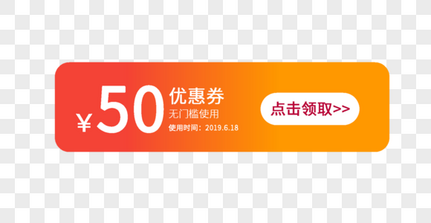 ¥50 优惠券
无门槛使用
使用时间：2019.6.18

点击领取>>